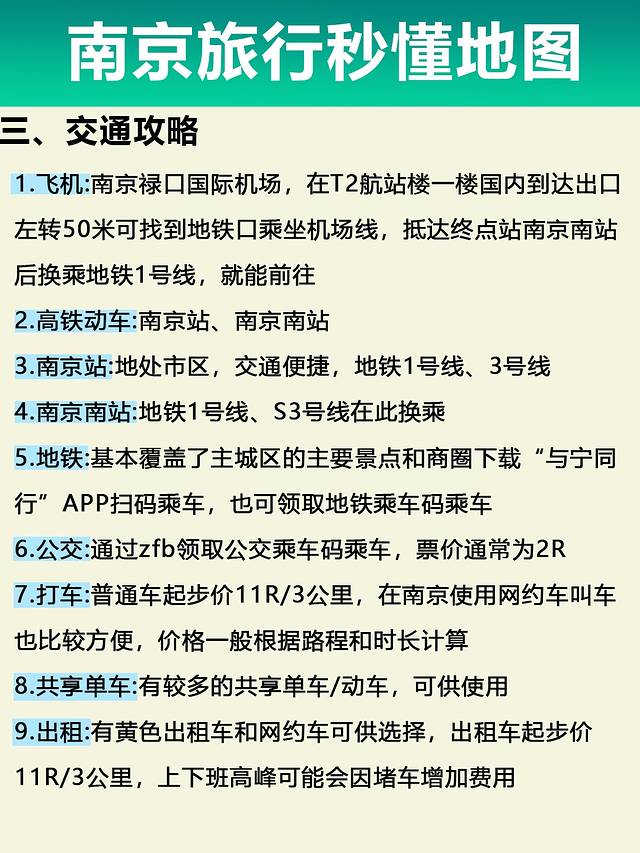 南京旅行秒懂地图

三、交通攻略

1.飞机:南京禄口国际机场，在T2航站楼一楼国内到达出口左转50米可找到地铁口乘坐机场线，抵达终点站南京南站后换乘地铁1号线，就能前往

2.高铁动车:南京站、南京南站

3.南京站:地处市区，交通便捷，地铁1号线、3号线

4.南京南站:地铁1号线、S3号线在此换乘

5.地铁:基本覆盖了主城区的主要景点和商圈下载“与宁同行”APP扫码乘车，也可领取地铁乘车码乘车

6.公交:通过zfb领取公交乘车码乘车，票价通常为2R

7.打车:普通车起步价11R/3公里，在南京使用网约车叫车也比较方便，价格一般根据路程和时长计算

8.共享单车:有较多的共享单车/动车，可供使用

9.出租:有黄色出租车和网约车可供选择，出租车起步价11R/3公里，上下班高峰可能会因堵车增加费用